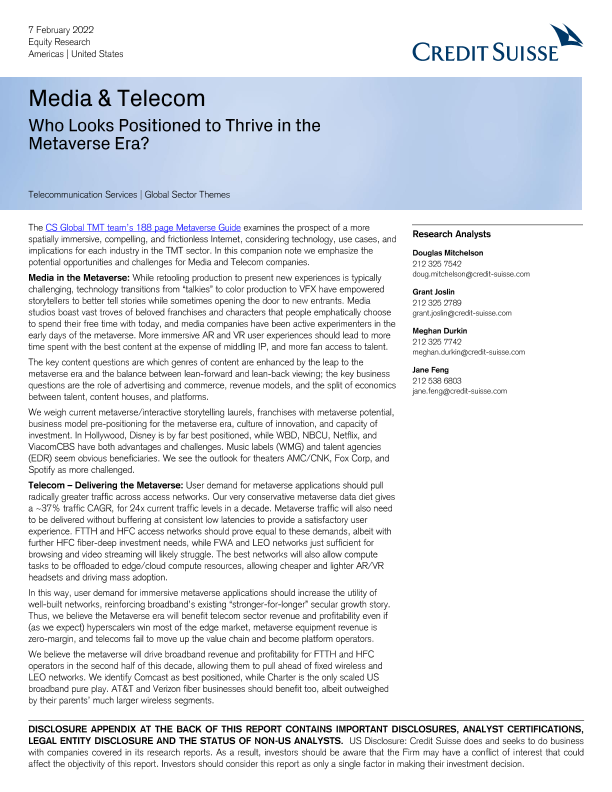 7 February 2022
Equity Research
Americas | United States

CREDIT SUISSE

Media & Telecom

Who Looks Positioned to Thrive in the Metaverse Era?

Telecommunication Services | Global Sector Themes

The CS Global TMT team's 188 page Metaverse Guide examines the prospect of a more spatially immersive, compelling, and frictionless Internet, considering technology, use cases, and implications for each industry in the TMT sector. In this companion note we emphasize the potential opportunities and challenges for Media and Telecom companies.

Media in the Metaverse: While retooling production to present new experiences is typically challenging, technology transitions from "talkies" to color production to VFX have empowered storytellers to better tell stories while sometimes opening the door to new entrants. Media studios boast vast troves of beloved franchises and characters that people emphatically choose to spend their free time with today, and media companies have been active experimenters in the early days of the metaverse. More immersive AR and VR user experiences should lead to more time spent with the best content at the expense of middling IP, and more fan access to talent.

The key content questions are which genres of content are enhanced by the leap to the metaverse era and the balance between lean-forward and lean-back viewing; the key business questions are the role of advertising and commerce, revenue models, and the split of economics between talent, content houses, and platforms.

We weigh current metaverse/interactive storytelling laurels, franchises with metaverse potential, business model pre-positioning for the metaverse era, culture of innovation, and capacity of investment. In Hollywood, Disney is by far best positioned, while WBD, NBCU, Netflix, and ViacomCBS have both advantages and challenges. Music labels (WMG) and talent agencies (EDR) seem obvious beneficiaries. We see the outlook for theaters AMC/CNK, Fox Corp, and Spotify as more challenged.

Telecom – Delivering the Metaverse: User demand for metaverse applications should pull radically greater traffic across access networks. Our very conservative metaverse data diet gives a ~37% traffic CAGR, for 24x current traffic levels in a decade. Metaverse traffic will also need to be delivered without buffering at consistent low latencies to provide a satisfactory user experience. FTTH and HFC access networks should prove equal to these demands, albeit with further HFC fiber-deep investment needs, while FWA and LEO networks just sufficient for browsing and video streaming will likely struggle. The best networks will also allow compute tasks to be offloaded to edge/cloud compute resources, allowing cheaper and lighter AR/VR headsets and driving mass adoption.

In this way, user demand for immersive metaverse applications should increase the utility of well-built networks, reinforcing broadband's existing "stronger-for-longer" secular growth story. Thus, we believe the Metaverse era will benefit telecom sector revenue and profitability even if (as we expect) hyperscalers win most of the edge market, metaverse equipment revenue is zero-margin, and telecoms fail to move up the value chain and become platform operators.

We believe the metaverse will drive broadband revenue and profitability for FTTH and HFC operators in the second half of this decade, allowing them to pull ahead of fixed wireless and LEO networks. We identify Comcast as best positioned, while Charter is the only scaled US broadband pure play. AT&T and Verizon fiber businesses should benefit too, albeit outweighed by their parents' much larger wireless segments.

Research Analysts

Douglas Mitchelson
212 325 7542
doug.mitchelson@credit-suisse.com

Grant Joslin
212 325 2789
grant.joslin@credit-suisse.com

Meghan Durkin
212 325 7742
meghan.durkin@credit-suisse.com

Jane Feng
212 538 6803
jane.feng@credit-suisse.com

DISCLOSURE APPENDIX AT THE BACK OF THIS REPORT CONTAINS IMPORTANT DISCLOSURES, ANALYST CERTIFICATIONS, LEGAL ENTITY DISCLOSURE AND THE STATUS OF NON-US ANALYSTS. US Disclosure: Credit Suisse does and seeks to do business with companies covered in its research reports. As a result, investors should be aware that the Firm may have a conflict of interest that could affect the objectivity of this report. Investors should consider this report as only a single factor in making their investment decision.